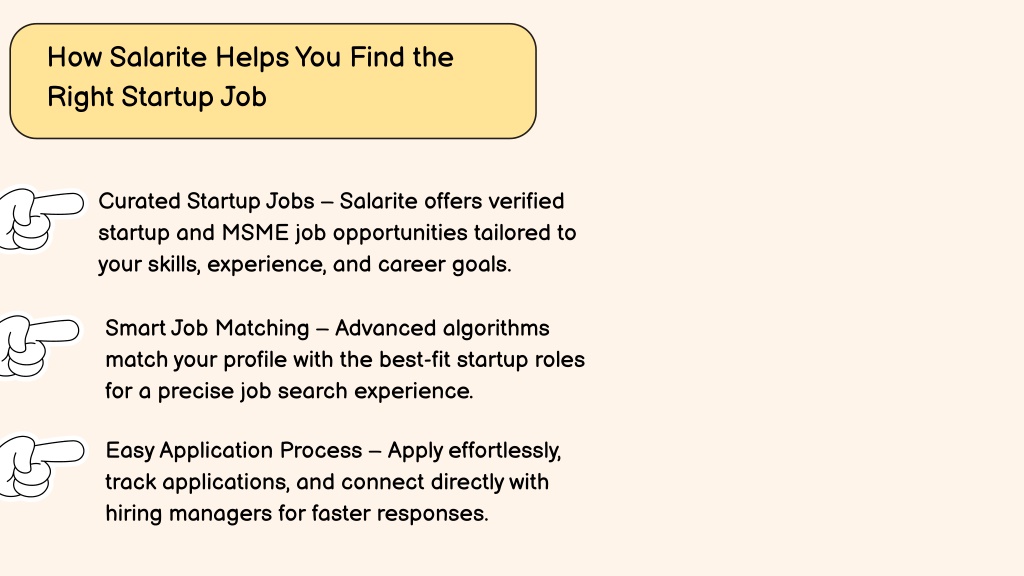 How Salarite Helps You Find the Right Startup Job

Curated Startup Jobs – Salarite offers verified startup and MSME job opportunities tailored to your skills, experience, and career goals.

Smart Job Matching – Advanced algorithms match your profile with the best-fit startup roles for a precise job search experience.

Easy Application Process – Apply effortlessly, track applications, and connect directly with hiring managers for faster responses.